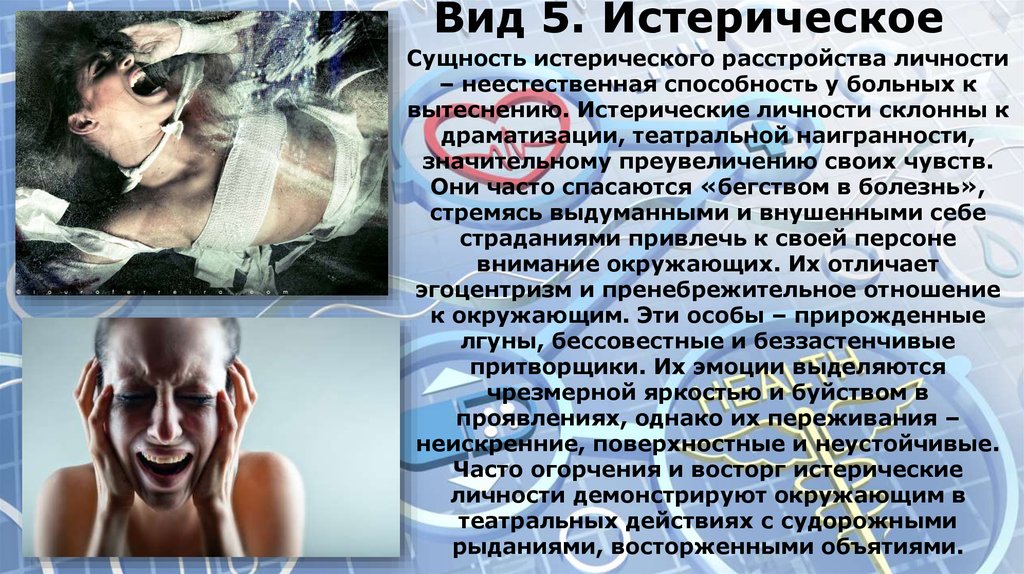 Вид 5. Истерическое

Сущность истерического расстройства личности – неестественная способность у больных к вытеснению. Истерические личности склонны к драматизации, театральной наигранности, значительному преувеличению своих чувств. Они часто спасаются «бегством в болезнь», стремясь выдуманными и внушенными себе страданиями привлечь к своей персоне внимание окружающих. Их отличает эгоцентризм и пренебрежительное отношение к окружающим. Эти особы – прирожденные лгуны, бессовестные и беззастенчивые притворщики. Их эмоции выделяются чрезмерной яркостью и буйством в проявлениях, однако их переживания – неискренние, поверхностные и неустойчивые. Часто огорчения и восторг истерические личности демонстрируют окружающим в театральных действиях с судорожными рыданиями, восторженными объятиями.